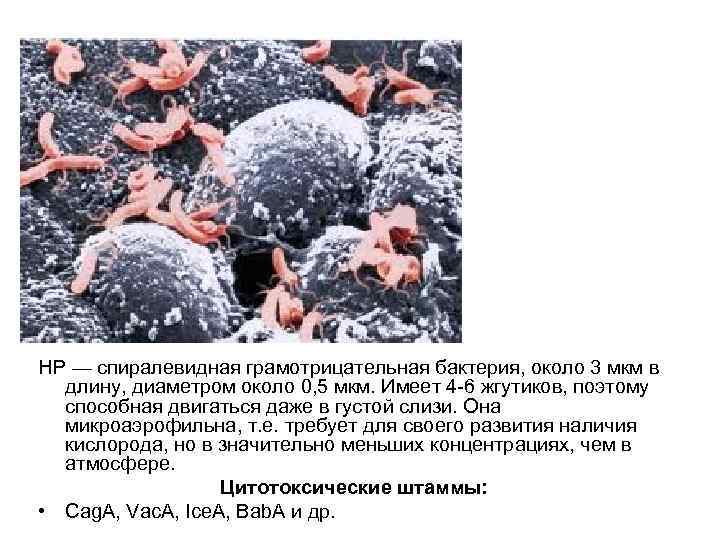 HP — спиралевидная грамотрицательная бактерия, около 3 мкм в длину, диаметром около 0,5 мкм. Имеет 4-6 жгутиков, поэтому способная двигаться даже в густой слизи. Она микроаэрофильна, т.е. требует для своего развития наличия кислорода, но в значительно меньших концентрациях, чем в атмосфере.

Цитотоксические штаммы:

• CagA, VacA, IceA, BabA и др.